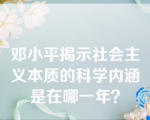 邓小平揭示社会主义本质的科学内涵是在哪一年?